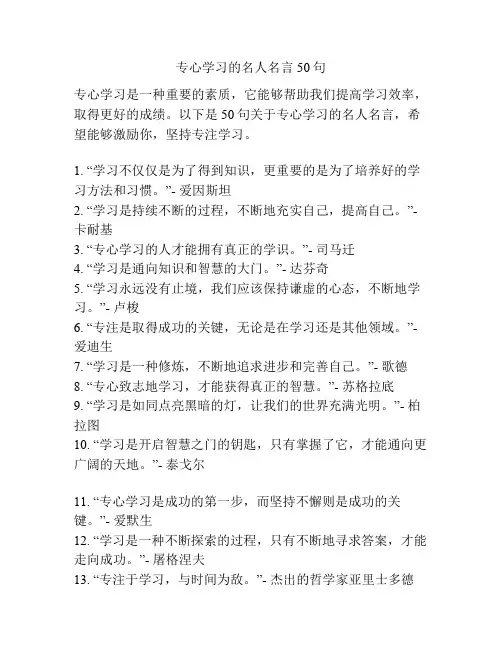 专心学习的名人名言 50 句

专心学习是一种重要的素质，它能够帮助我们提高学习效率，取得更好的成绩。以下是 50 句关于专心学习的名人名言，希望能够激励你，坚持专注学习。

1. “学习不仅仅是为了得到知识，更重要的是为了培养好的学习方法和习惯。”- 爱因斯坦
2. “学习是持续不断的过程，不断地充实自己，提高自己。”- 卡耐基
3. “专心学习的人才能拥有真正的学识。”- 司马迁
4. “学习是通向知识和智慧的大门。”- 达芬奇
5. “学习永远没有止境，我们应该保持谦虚的心态，不断地学习。”- 卢梭
6. “专注是取得成功的关键，无论是在学习还是其他领域。”- 爱迪生
7. “学习是一种修炼，不断地追求进步和完善自己。”- 歌德
8. “专心致志地学习，才能获得真正的智慧。”- 苏格拉底
9. “学习是如同点亮黑暗的灯，让我们的世界充满光明。”- 柏拉图
10. “学习是开启智慧之门的钥匙，只有掌握了它，才能通向更广阔的天地。”- 泰戈尔

11. “专心学习是成功的第一步，而坚持不懈则是成功的关键。”- 爱默生
12. “学习是一种不断探索的过程，只有不断地寻求答案，才能走向成功。”- 屠格涅夫
13. “专注于学习，与时间为敌。”- 杰出的哲学家亚里士多德